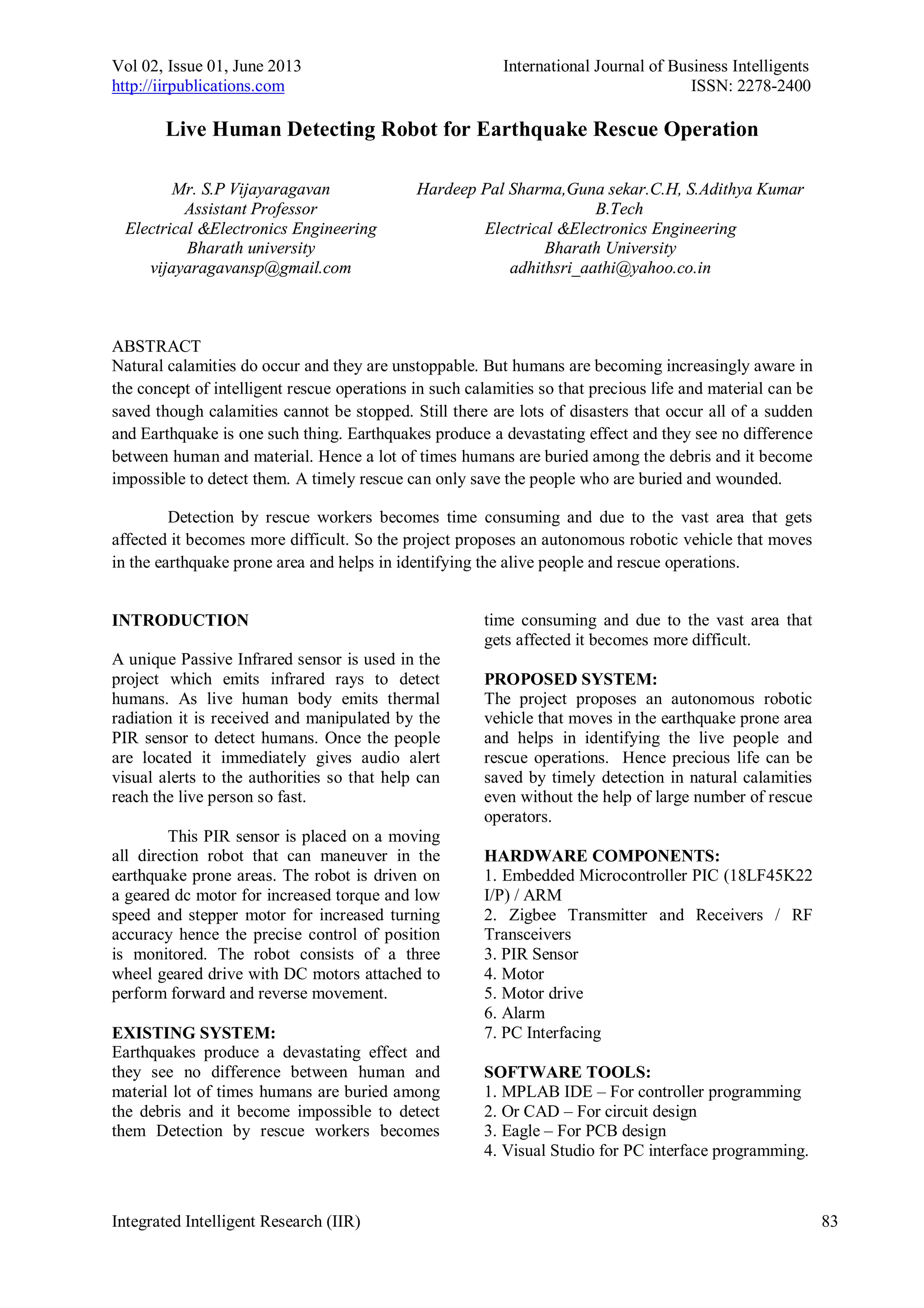 Vol 02, Issue 01, June 2013
http://iirpublications.com

International Journal of Business Intelligents
ISSN: 2278-2400

Live Human Detecting Robot for Earthquake Rescue Operation

Mr. S.P Vijayaragavan
Assistant Professor
Electrical &Electronics Engineering
Bharath university
vijayaragavansp@gmail.com

Hardeep Pal Sharma,Guna sekar.C.H, S.Adithya Kumar
B.Tech
Electrical &Electronics Engineering
Bharath University
adhithsri_aathi@yahoo.co.in

ABSTRACT
Natural calamities do occur and they are unstoppable. But humans are becoming increasingly aware in the concept of intelligent rescue operations in such calamities so that precious life and material can be saved though calamities cannot be stopped. Still there are lots of disasters that occur all of a sudden and Earthquake is one such thing. Earthquakes produce a devastating effect and they see no difference between human and material. Hence a lot of times humans are buried among the debris and it become impossible to detect them. A timely rescue can only save the people who are buried and wounded.

Detection by rescue workers becomes time consuming and due to the vast area that gets affected it becomes more difficult. So the project proposes an autonomous robotic vehicle that moves in the earthquake prone area and helps in identifying the alive people and rescue operations.

INTRODUCTION

A unique Passive Infrared sensor is used in the project which emits infrared rays to detect humans. As live human body emits thermal radiation it is received and manipulated by the PIR sensor to detect humans. Once the people are located it immediately gives audio alert visual alerts to the authorities so that help can reach the live person so fast.

This PIR sensor is placed on a moving all direction robot that can maneuver in the earthquake prone areas. The robot is driven on a geared dc motor for increased torque and low speed and stepper motor for increased turning accuracy hence the precise control of position is monitored. The robot consists of a three wheel geared drive with DC motors attached to perform forward and reverse movement.

EXISTING SYSTEM:
Earthquakes produce a devastating effect and they see no difference between human and material lot of times humans are buried among the debris and it become impossible to detect them Detection by rescue workers becomes time consuming and due to the vast area that gets affected it becomes more difficult.

PROPOSED SYSTEM:
The project proposes an autonomous robotic vehicle that moves in the earthquake prone area and helps in identifying the live people and rescue operations. Hence precious life can be saved by timely detection in natural calamities even without the help of large number of rescue operators.

HARDWARE COMPONENTS:
1. Embedded Microcontroller PIC (18LF45K22 I/P) / ARM
2. Zigbee Transmitter and Receivers / RF Transceivers
3. PIR Sensor
4. Motor
5. Motor drive
6. Alarm
7. PC Interfacing

SOFTWARE TOOLS:
1. MPLAB IDE – For controller programming
2. Or CAD – For circuit design
3. Eagle – For PCB design
4. Visual Studio for PC interface programming.

Integrated Intelligent Research (IIR)
83